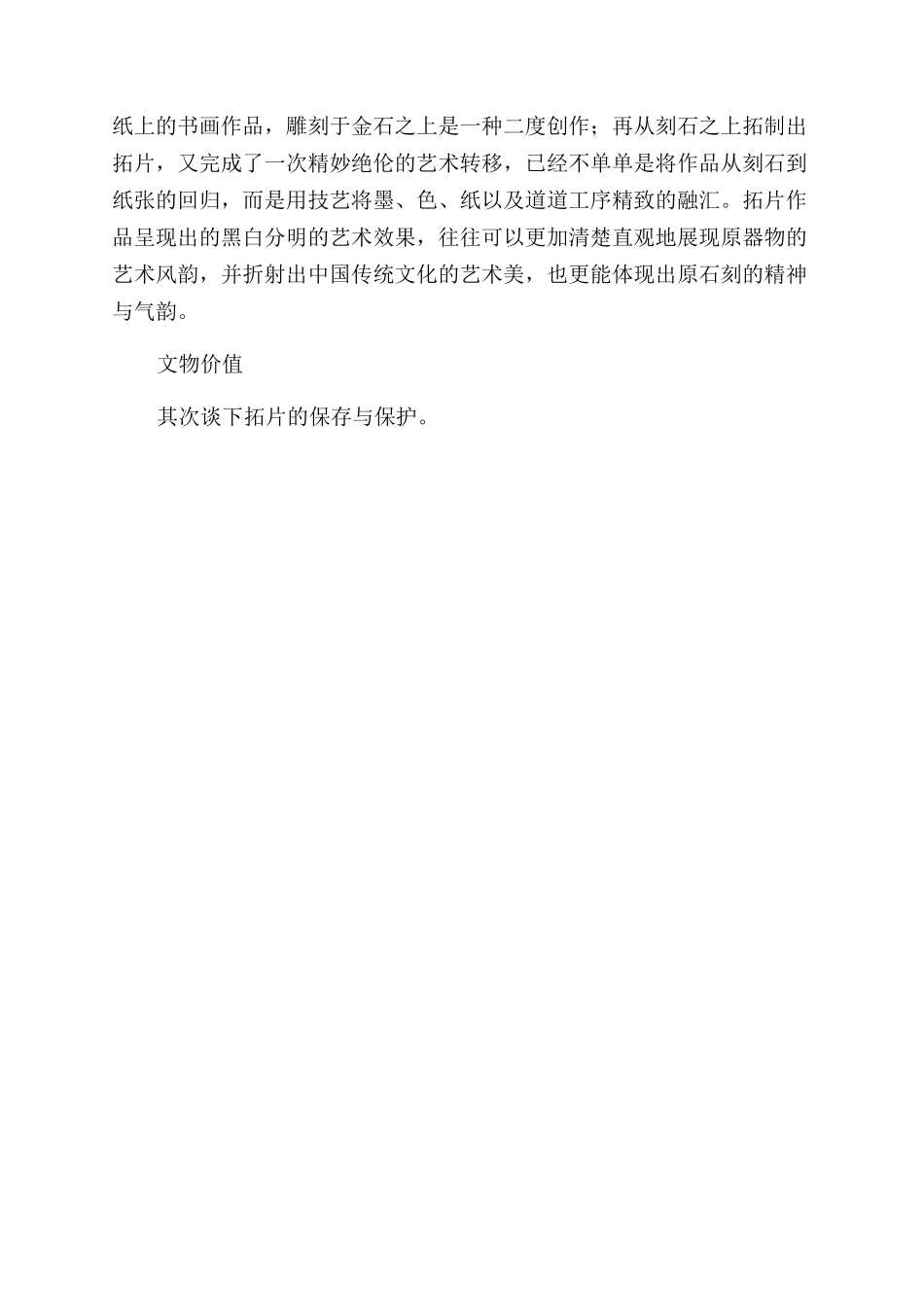 纸上的书画作品，雕刻于金石之上是一种二度创作；再从刻石之上拓制出拓片，又完成了一次精妙绝伦的艺术转移，已经不单单是将作品从刻石到纸张的回归，而是用技艺将墨、色、纸以及道道工序精致的融汇。拓片作品呈现出的黑白分明的艺术效果，往往可以更加清楚直观地展现原器物的艺术风韵，并折射出中国传统文化的艺术美，也更能体现出原石刻的精神与气韵。

文物价值

其次谈下拓片的保存与保护。